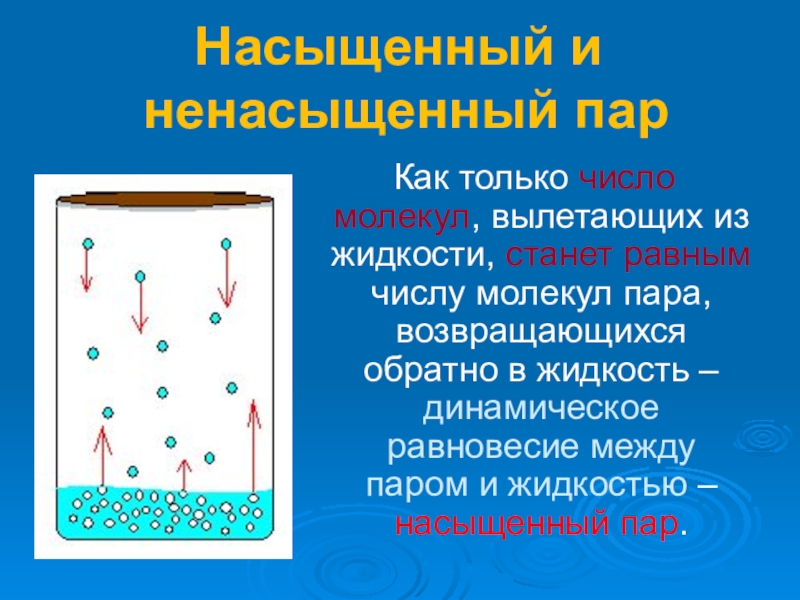 Насыщенный и ненасыщенный пар

Как только число молекул, вылетающих из жидкости, станет равным числу молекул пара, возвращающихся обратно в жидкость – динамическое равновесие между паром и жидкостью – насыщенный пар.